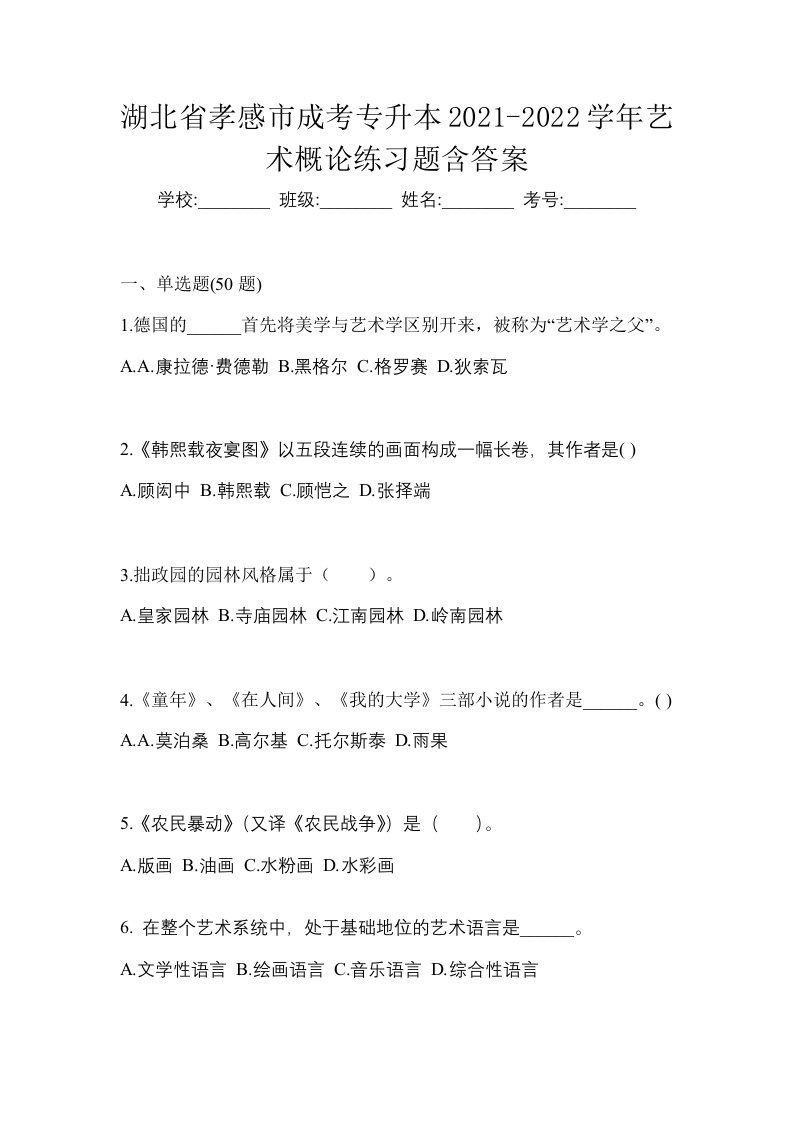 湖北省孝感市成考专升本2021-2022学年艺术概论练习题含答案

学校:________ 班级:________ 姓名:________ 考号:________

一、单选题(50 题)

1.德国的______首先将美学与艺术学区别开来，被称为“艺术学之父”。

A.A.康拉德·费德勒 B.黑格尔 C.格罗赛 D.狄索瓦

2.《韩熙载夜宴图》以五段连续的画面构成一幅长卷，其作者是( )

A.顾闳中 B.韩熙载 C.顾恺之 D.张择端

3.拙政园的园林风格属于（　　）。

A.皇家园林 B.寺庙园林 C.江南园林 D.岭南园林

4.《童年》、《在人间》、《我的大学》三部小说的作者是______。( )

A.A.莫泊桑 B.高尔基 C.托尔斯泰 D.雨果

5.《农民暴动》(又译《农民战争》) 是（　　)。

A.版画 B.油画 C.水粉画 D.水彩画

6. 在整个艺术系统中，处于基础地位的艺术语言是______。

A.文学性语言 B.绘画语言 C.音乐语言 D.综合性语言